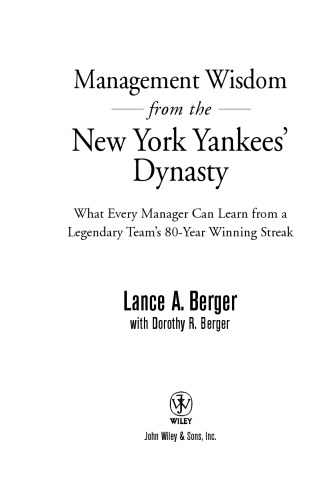 Management Wisdom
from the
New York Yankees' Dynasty

What Every Manager Can Learn from a Legendary Team's 80-Year Winning Streak

Lance A. Berger
with Dorothy R. Berger

WILEY
John Wiley & Sons, Inc.